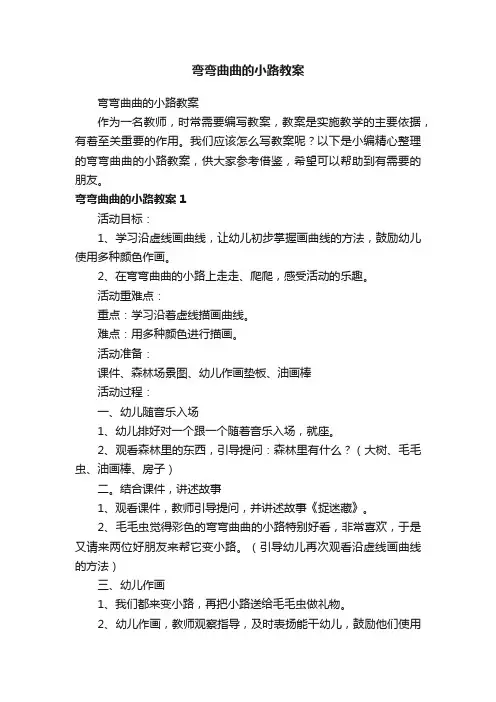 弯弯曲曲的小路教案

弯弯曲曲的小路教案

作为一名教师，时常需要编写教案，教案是实施教学的主要依据，有着至关重要的作用。我们应该怎么写教案呢？以下是小编精心整理的弯弯曲曲的小路教案，供大家参考借鉴，希望可以帮助到有需要的朋友。

弯弯曲曲的小路教案 1

活动目标：

1、学习沿虚线画曲线，让幼儿初步掌握画曲线的方法，鼓励幼儿使用多种颜色作画。

2、在弯弯曲曲的小路上走走、爬爬，感受活动的乐趣。

活动重难点：

重点：学习沿着虚线描画曲线。

难点：用多种颜色进行描画。

活动准备：

课件、森林场景图、幼儿作画垫板、油画棒

活动过程：

一、幼儿随音乐入场

1、幼儿排好对一个跟一个随着音乐入场，就座。

2、观看森林里的东西，引导提问：森林里有什么？（大树、毛毛虫、油画棒、房子）

二。结合课件，讲述故事

1、观看课件，教师引导提问，并讲述故事《捉迷藏》。

2、毛毛虫觉得彩色的弯弯曲曲的小路特别好看，非常喜欢，于是又请来两位好朋友来帮它变小路。（引导幼儿再次观看沿虚线画曲线的方法）

三、幼儿作画

1、我们都来变小路，再把小路送给毛毛虫做礼物。

2、幼儿作画，教师观察指导，及时表扬能干幼儿，鼓励他们使用